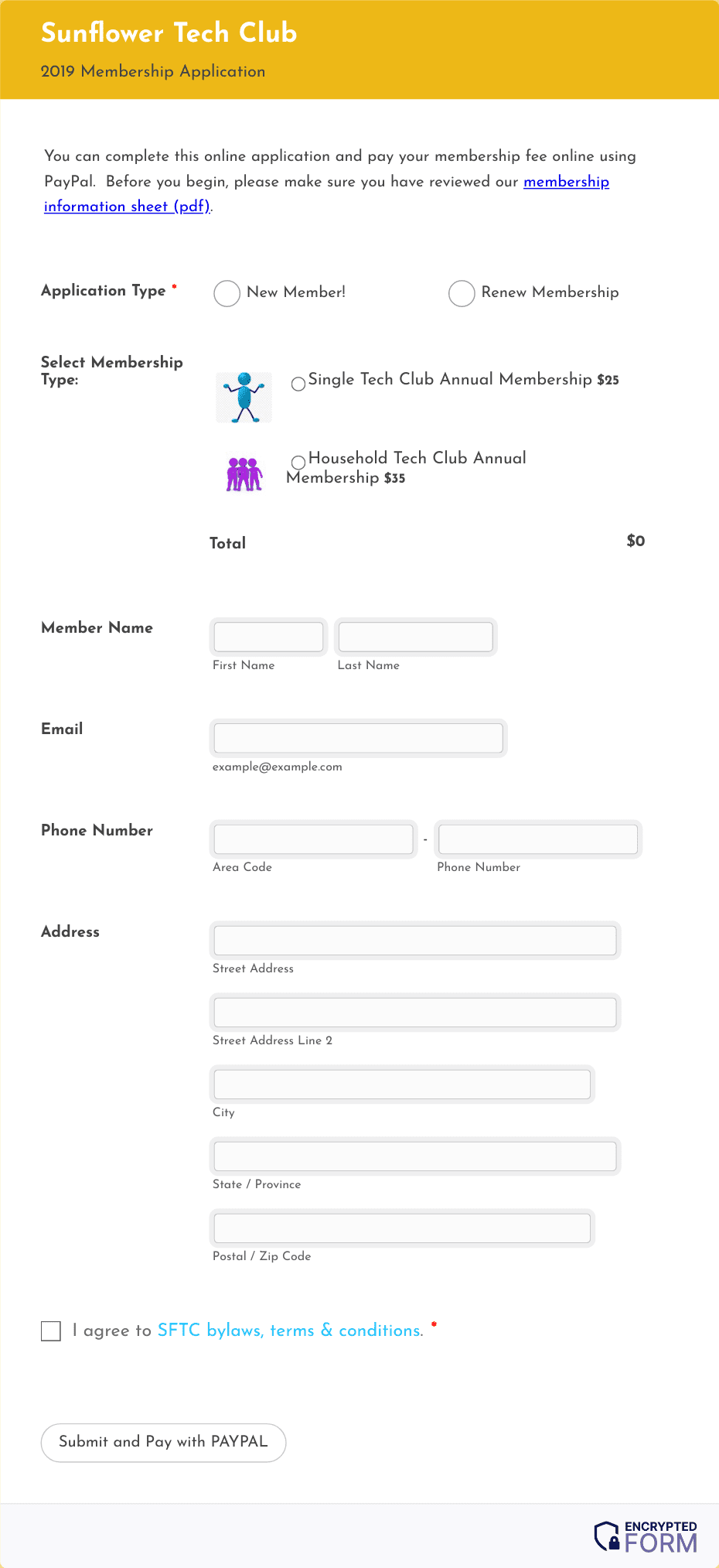 Sunflower Tech Club

2019 Membership Application

You can complete this online application and pay your membership fee online using PayPal. Before you begin, please make sure you have reviewed our membership information sheet (pdf).

Application Type *

New Member!

Renew Membership

Select Membership Type:

Single Tech Club Annual Membership $25

Household Tech Club Annual Membership $35

Total

$0

Member Name

First Name

Last Name

Email

example@example.com

Phone Number

-

Area Code

Phone Number

Address

Street Address

Street Address Line 2

City

State / Province

Postal / Zip Code

I agree to SFTC bylaws, terms & conditions. *

Submit and Pay with PAYPAL

ENCRYPTED FORM